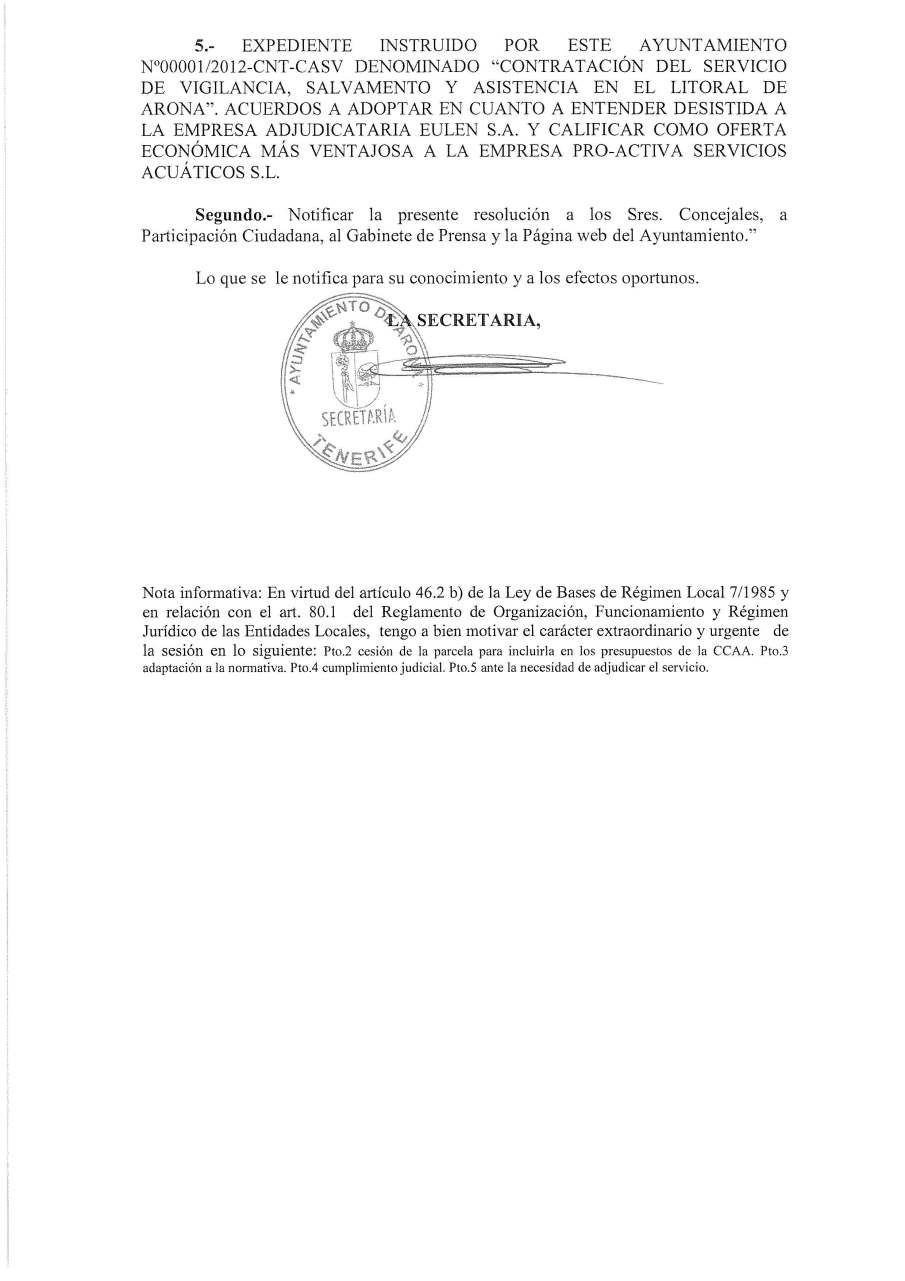 5.- EXPEDIENTE INSTRUIDO POR ESTE AYUNTAMIENTO Nº00001/2012-CNT-CASV DENOMINADO "CONTRATACIÓN DEL SERVICIO DE VIGILANCIA, SALVAMENTO Y ASISTENCIA EN EL LITORAL DE ARONA". ACUERDOS A ADOPTAR EN CUANTO A ENTENDER DESISTIDA A LA EMPRESA ADJUDICATARIA EULEN S.A. Y CALIFICAR COMO OFERTA ECONÓMICA MÁS VENTAJOSA A LA EMPRESA PRO-ACTIVA SERVICIOS ACUÁTICOS S.L.

Segundo.- Notificar la presente resolución a los Sres. Concejales, a Participación Ciudadana, al Gabinete de Prensa y la Página web del Ayuntamiento."

Lo que se le notifica para su conocimiento y a los efectos oportunos.

LA SECRETARIA,

* AYUNTAMIENTO DE ARONA *
SECRETARÍA
TENERIFE

Nota informativa: En virtud del artículo 46.2 b) de la Ley de Bases de Régimen Local 7/1985 y en relación con el art. 80.1 del Reglamento de Organización, Funcionamiento y Régimen Jurídico de las Entidades Locales, tengo a bien motivar el carácter extraordinario y urgente de la sesión en lo siguiente: Pto.2 cesión de la parcela para incluirla en los presupuestos de la CCAA. Pto.3 adaptación a la normativa. Pto.4 cumplimiento judicial. Pto.5 ante la necesidad de adjudicar el servicio.